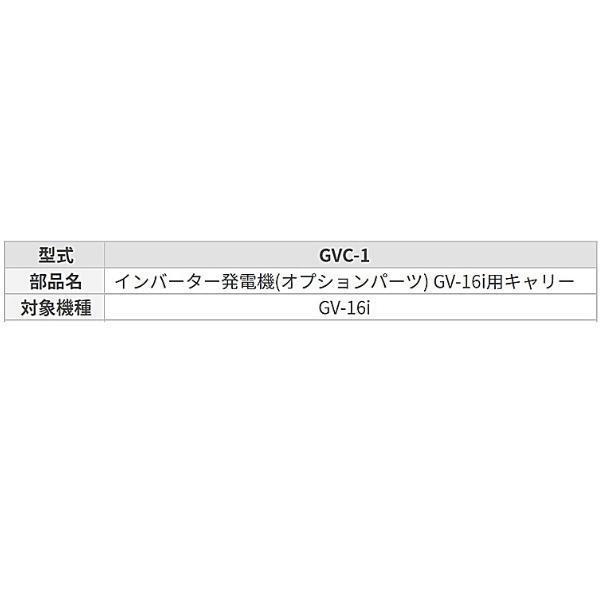 | 型式 | GVC-1 |
|---|---|
| 部品名 | インバーター発電機(オプションパーツ) GV-16i用キャリー |
| 対象機種 | GV-16i |